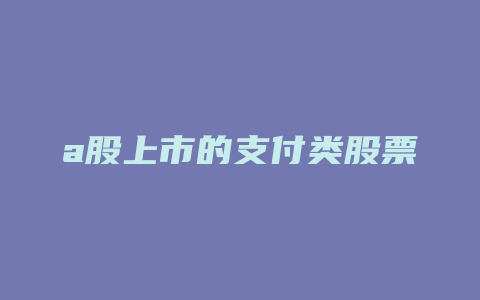 a股上市的支付类股票